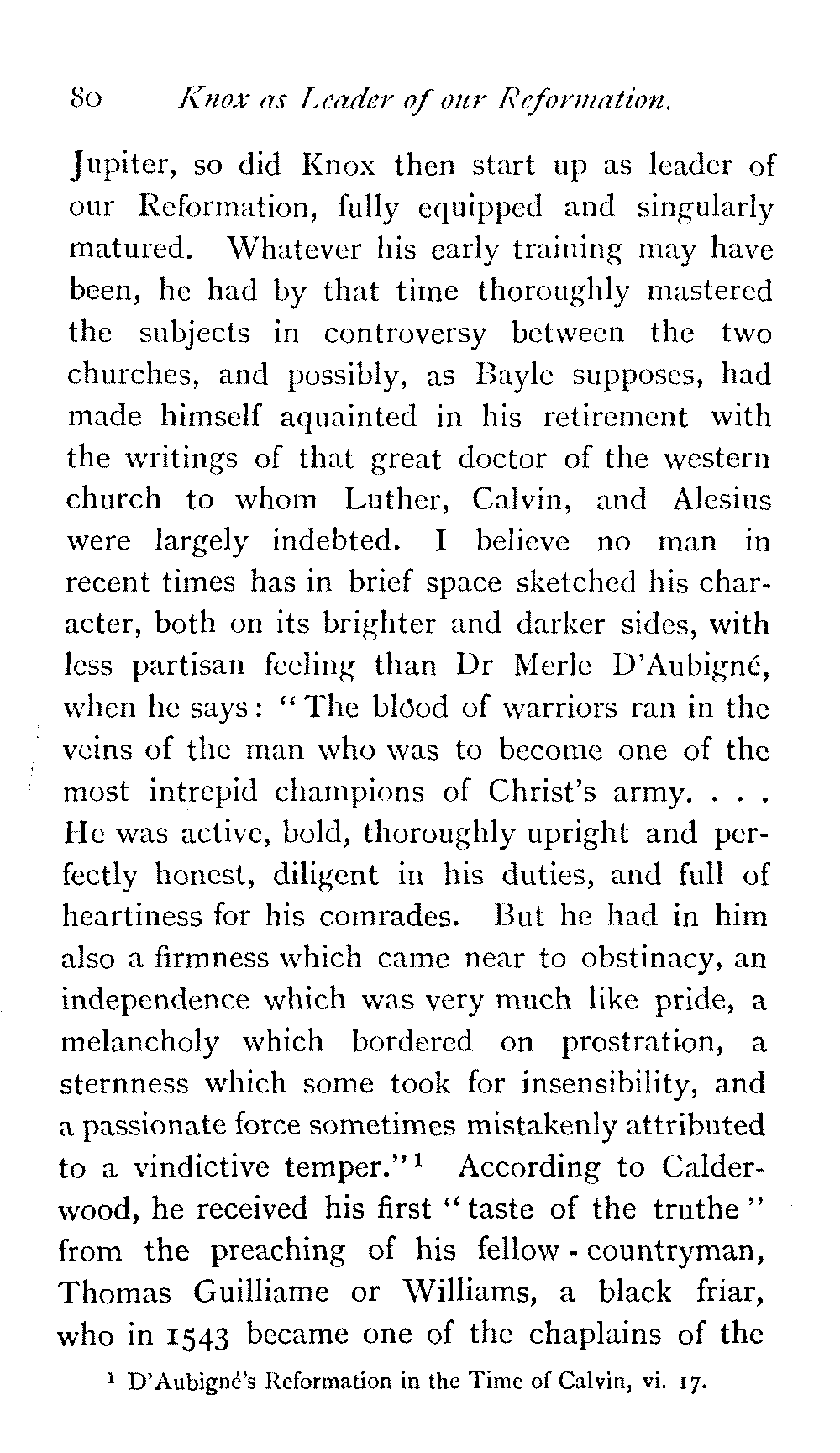 80 Knox as Leader of our Reformation.

Jupiter, so did Knox then start up as leader of our Reformation, fully equipped and singularly matured. Whatever his early training may have been, he had by that time thoroughly mastered the subjects in controversy between the two churches, and possibly, as Bayle supposes, had made himself aquainted in his retirement with the writings of that great doctor of the western church to whom Luther, Calvin, and Alesius were largely indebted. I believe no man in recent times has in brief space sketched his character, both on its brighter and darker sides, with less partisan feeling than Dr Merle D'Aubigné, when he says: "The blood of warriors ran in the veins of the man who was to become one of the most intrepid champions of Christ's army. . . . He was active, bold, thoroughly upright and perfectly honest, diligent in his duties, and full of heartiness for his comrades. But he had in him also a firmness which came near to obstinacy, an independence which was very much like pride, a melancholy which bordered on prostration, a sternness which some took for insensibility, and a passionate force sometimes mistakenly attributed to a vindictive temper."$^1$ According to Calderwood, he received his first "taste of the truthe" from the preaching of his fellow-countryman, Thomas Guilliame or Williams, a black friar, who in 1543 became one of the chaplains of the

$^1$ D'Aubigné's Reformation in the Time of Calvin, vi. 17.